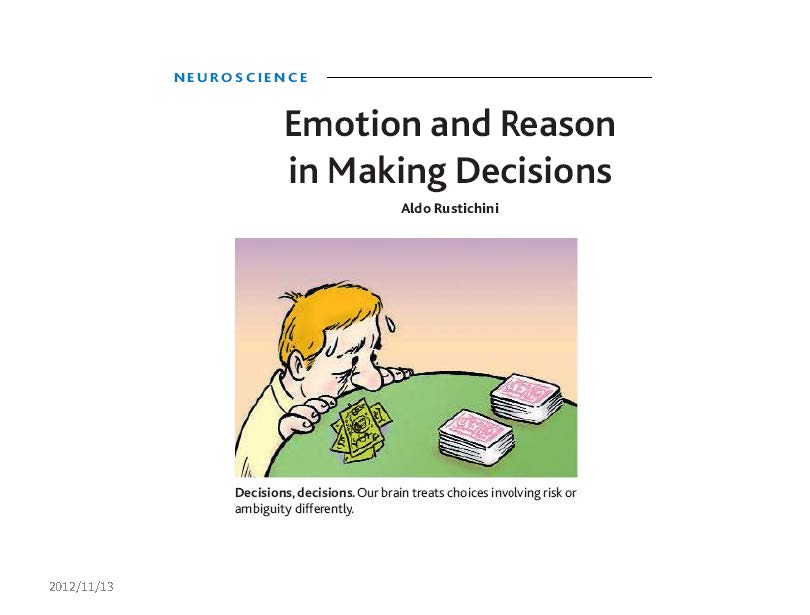 NEUROSCIENCE

Emotion and Reason in Making Decisions

Aldo Rustichini

Decisions, decisions. Our brain treats choices involving risk or ambiguity differently.

2012/11/13